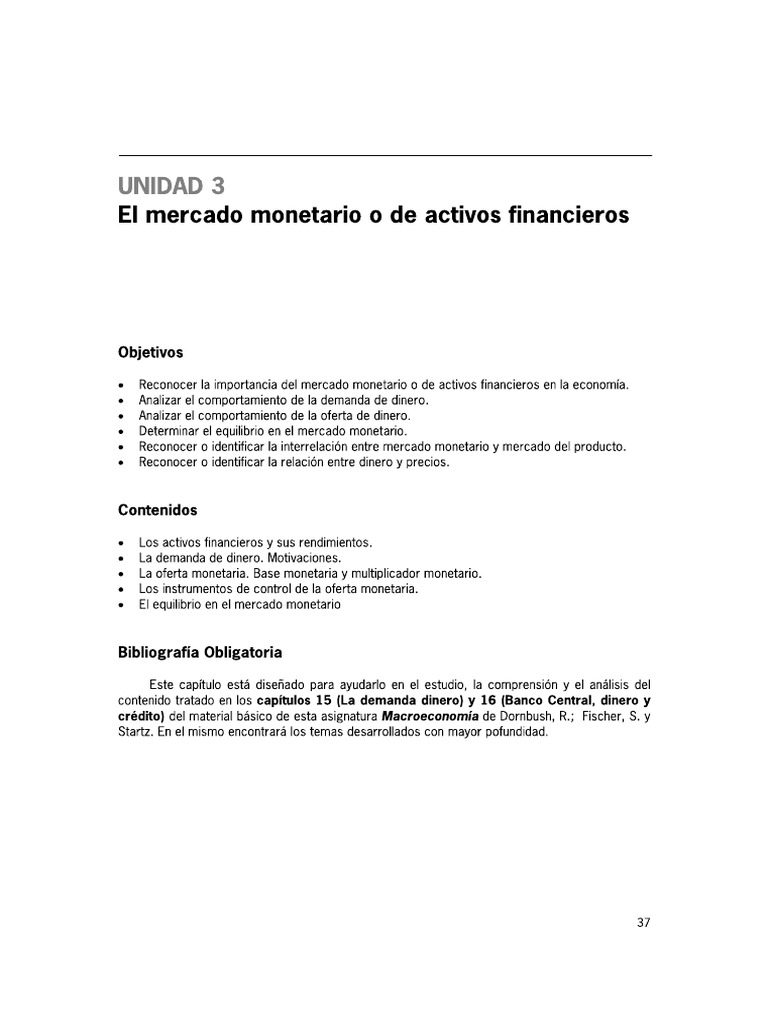 UNIDAD 3
El mercado monetario o de activos financieros

Objetivos

• Reconocer la importancia del mercado monetario o de activos financieros en la economía.
• Analizar el comportamiento de la demanda de dinero.
• Analizar el comportamiento de la oferta de dinero.
• Determinar el equilibrio en el mercado monetario.
• Reconocer o identificar la interrelación entre mercado monetario y mercado del producto.
• Reconocer o identificar la relación entre dinero y precios.

Contenidos

• Los activos financieros y sus rendimientos.
• La demanda de dinero. Motivaciones.
• La oferta monetaria. Base monetaria y multiplicador monetario.
• Los instrumentos de control de la oferta monetaria.
• El equilibrio en el mercado monetario

Bibliografía Obligatoria

Este capítulo está diseñado para ayudarlo en el estudio, la comprensión y el análisis del contenido tratado en los capítulos 15 (La demanda dinero) y 16 (Banco Central, dinero y crédito) del material básico de esta asignatura Macroeconomía de Dornbush, R.; Fischer, S. y Startz. En el mismo encontrará los temas desarrollados con mayor pofundidad.

37